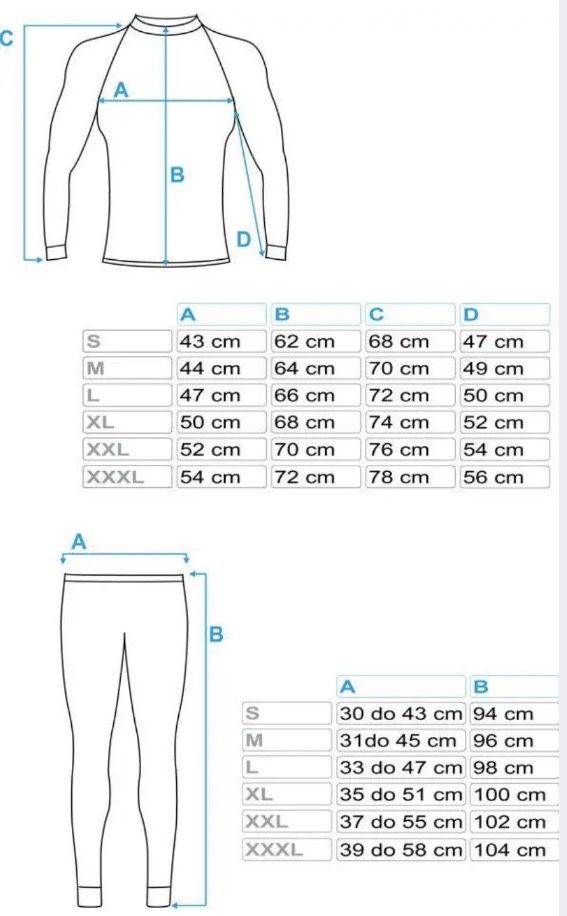 C
A
B
D

| | A | B | C | D |
|---|---|---|---|---|
| S | 43 cm | 62 cm | 68 cm | 47 cm |
| M | 44 cm | 64 cm | 70 cm | 49 cm |
| L | 47 cm | 66 cm | 72 cm | 50 cm |
| XL | 50 cm | 68 cm | 74 cm | 52 cm |
| XXL | 52 cm | 70 cm | 76 cm | 54 cm |
| XXXL | 54 cm | 72 cm | 78 cm | 56 cm |

A
B

| | A | B |
|---|---|---|
| S | 30 do 43 cm | 94 cm |
| M | 31do 45 cm | 96 cm |
| L | 33 do 47 cm | 98 cm |
| XL | 35 do 51 cm | 100 cm |
| XXL | 37 do 55 cm | 102 cm |
| XXXL | 39 do 58 cm | 104 cm |